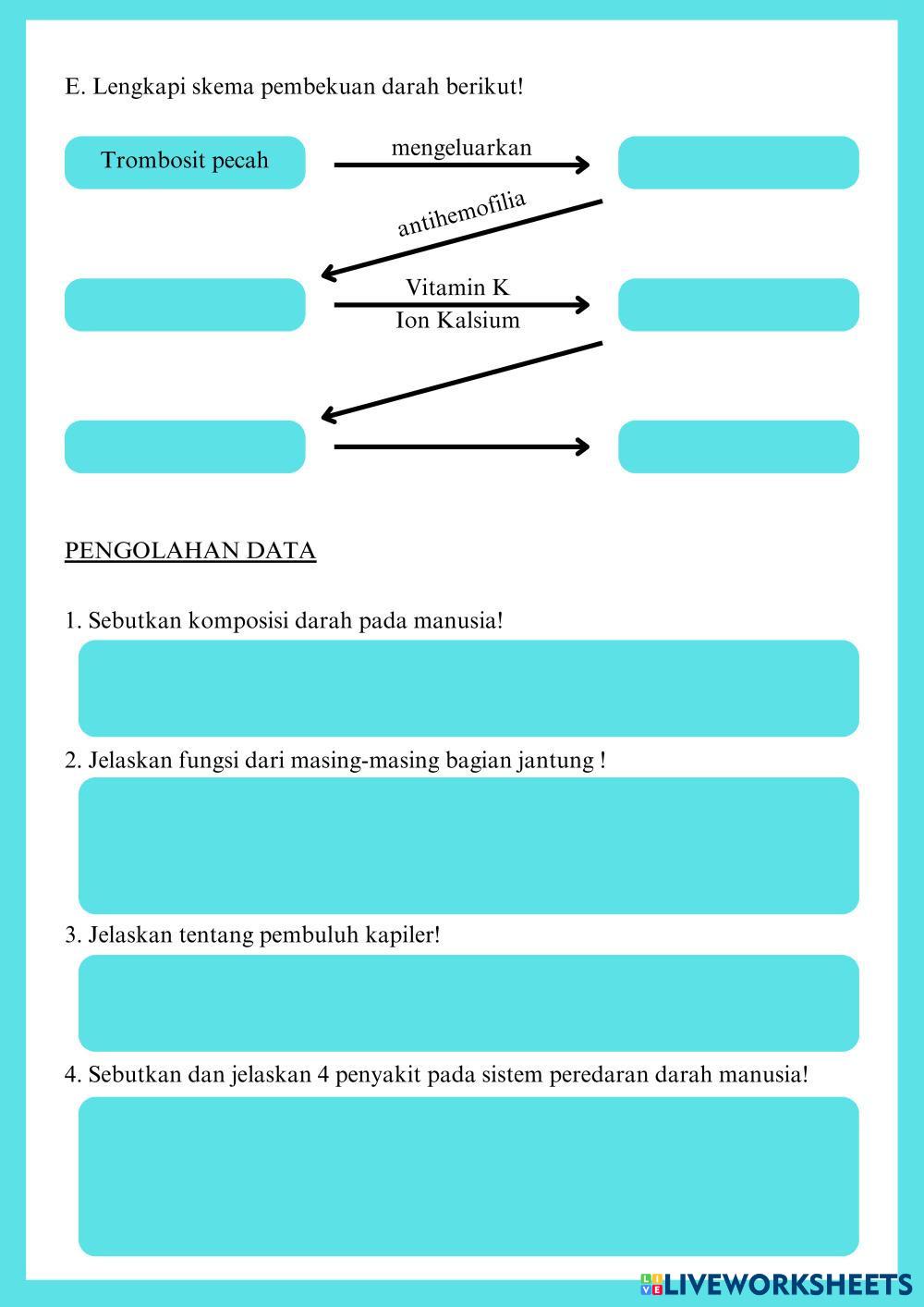 E. Lengkapi skema pembekuan darah berikut!

Trombosit pecah

mengeluarkan

antihemofilia

Vitamin K
Ion Kalsium

PENGOLAHAN DATA

1. Sebutkan komposisi darah pada manusia!

2. Jelaskan fungsi dari masing-masing bagian jantung !

3. Jelaskan tentang pembuluh kapiler!

4. Sebutkan dan jelaskan 4 penyakit pada sistem peredaran darah manusia!

LIVEWORKSHEETS